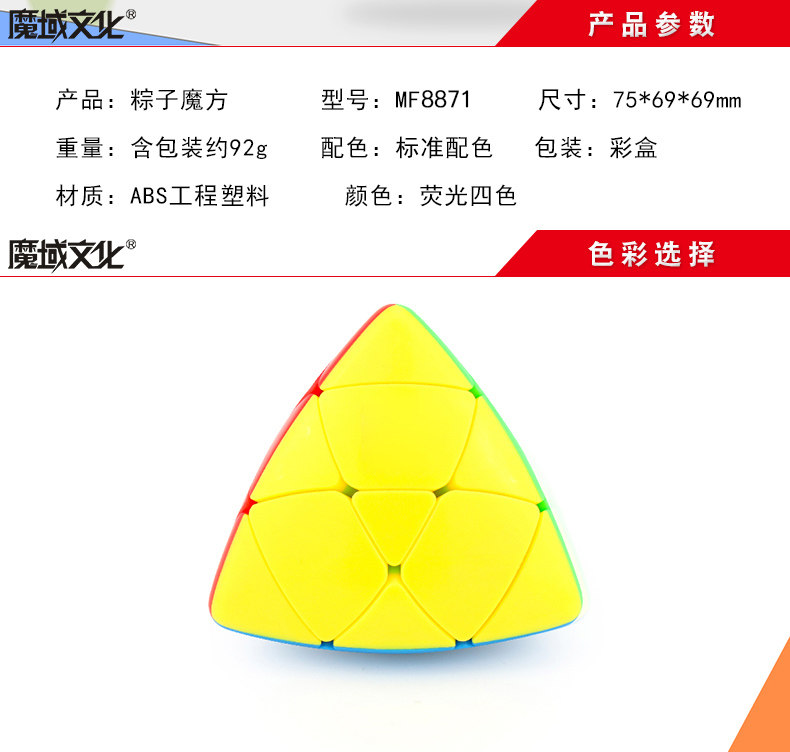 魔域文化®

产品参数

产品：粽子魔方 型号：MF8871 尺寸：75*69*69mm

重量：含包装约92g 配色：标准配色 包装：彩盒

材质：ABS工程塑料 颜色：荧光四色

魔域文化®

色彩选择